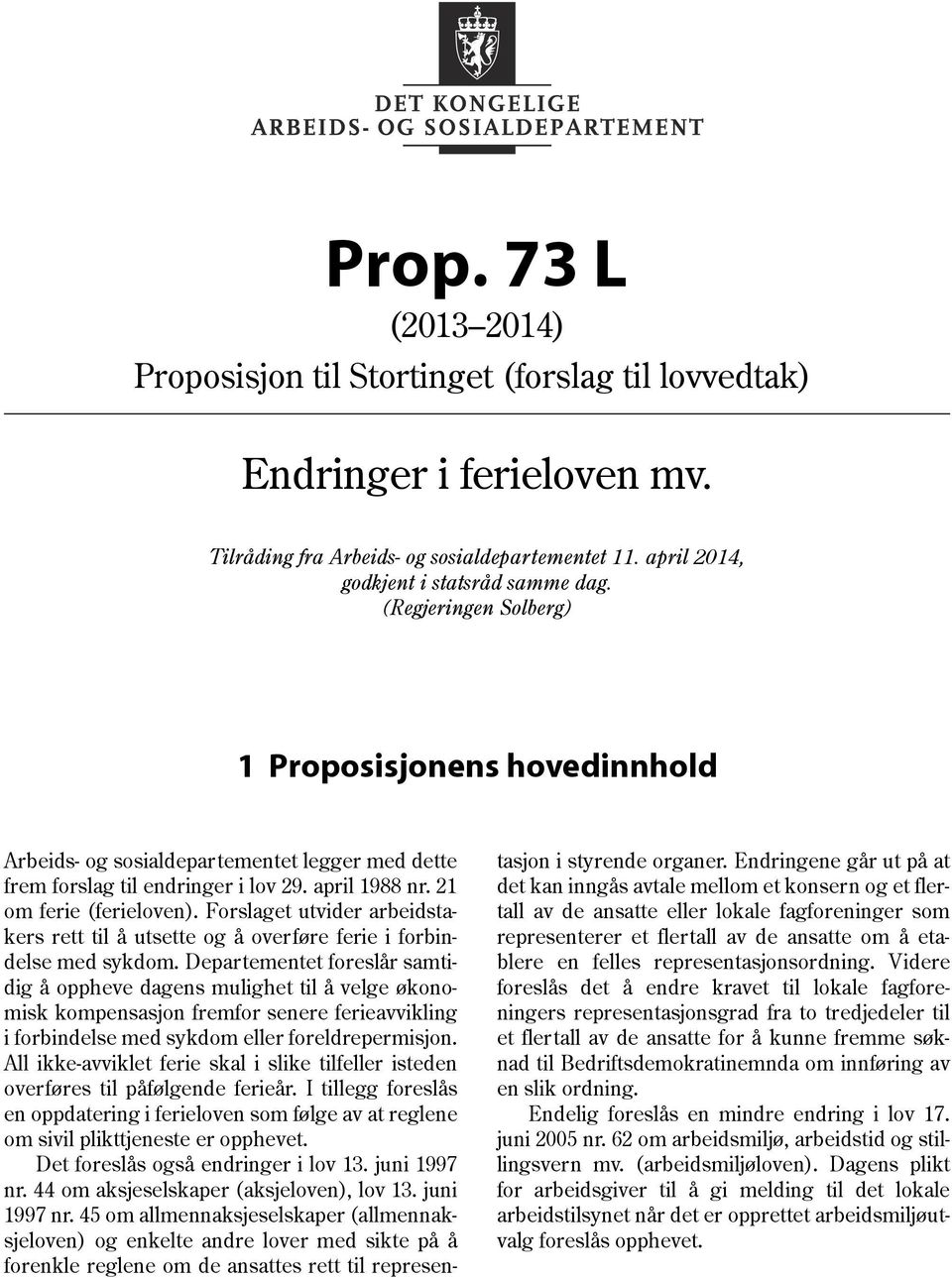 DET KONGELIGE
ARBEIDS- OG SOSIALDEPARTEMENT

Prop. 73 L
(2013–2014)
Proposisjon til Stortinget (forslag til lovvedtak)

Endringer i ferieloven mv.

Tilråding fra Arbeids- og sosialdepartementet 11. april 2014, godkjent i statsråd samme dag. (Regjeringen Solberg)

1 Proposisjonens hovedinnhold

Arbeids- og sosialdepartementet legger med dette frem forslag til endringer i lov 29. april 1988 nr. 21 om ferie (ferieloven). Forslaget utvider arbeidstakers rett til å utsette og å overføre ferie i forbindelse med sykdom. Departementet foreslår samtidig å oppheve dagens mulighet til å velge økonomisk kompensasjon fremfor senere ferieavvikling i forbindelse med sykdom eller foreldrepermisjon. All ikke-avviklet ferie skal i slike tilfeller isteden overføres til påfølgende ferieår. I tillegg foreslås en oppdatering i ferieloven som følge av at reglene om sivil plikttjeneste er opphevet.

Det foreslås også endringer i lov 13. juni 1997 nr. 44 om aksjeselskaper (aksjeloven), lov 13. juni 1997 nr. 45 om allmennaksjeselskaper (allmennaksjeloven) og enkelte andre lover med sikte på å forenkle reglene om de ansattes rett til representasjon i styrende organer. Endringene går ut på at det kan inngås avtale mellom et konsern og et flertall av de ansatte eller lokale fagforeninger som representerer et flertall av de ansatte om å etablere en felles representasjonsordning. Videre foreslås det å endre kravet til lokale fagforeningers representasjonsgrad fra to tredjedeler til et flertall av de ansatte for å kunne fremme søknad til Bedriftsdemokratinemnda om innføring av en slik ordning.

Endelig foreslås en mindre endring i lov 17. juni 2005 nr. 62 om arbeidsmiljø, arbeidstid og stillingsvern mv. (arbeidsmiljøloven). Dagens plikt for arbeidsgiver til å gi melding til det lokale arbeidstilsynet når det er opprettet arbeidsmiljøutvalg foreslås opphevet.